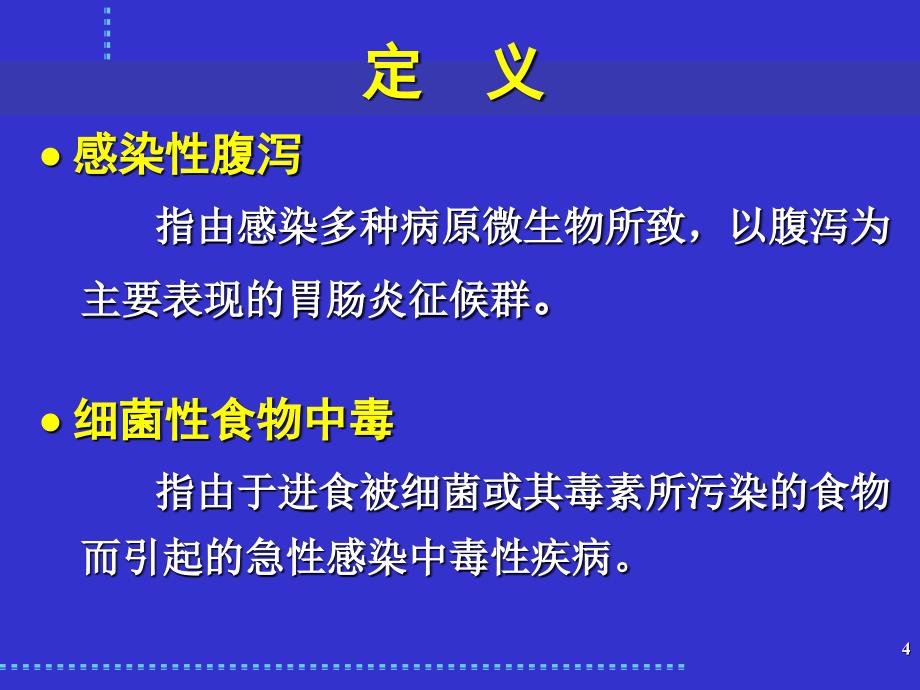 定　义

● 感染性腹泻

指由感染多种病原微生物所致，以腹泻为主要表现的胃肠炎征候群。

● 细菌性食物中毒

指由于进食被细菌或其毒素所污染的食物而引起的急性感染中毒性疾病。

4